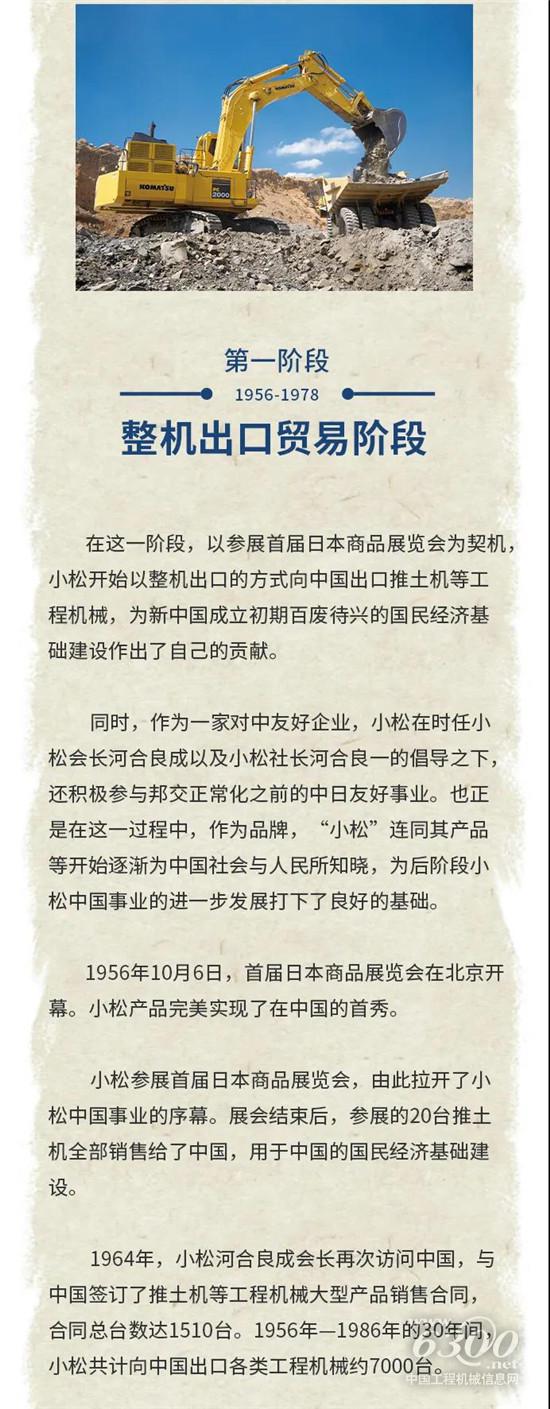 第一阶段

1956-1978

整机出口贸易阶段

在这一阶段，以参展首届日本商品展览会为契机，小松开始以整机出口的方式向中国出口推土机等工程机械，为新中国成立初期百废待兴的国民经济基础建设作出了自己的贡献。

同时，作为一家对中友好企业，小松在时任小松会长河合良成以及小松社长河合良一的倡导之下，还积极参与邦交正常化之前的中日友好事业。也正是在这一过程中，作为品牌，“小松”连同其产品等开始逐渐为中国社会与人民所知晓，为后阶段小松中国事业的进一步发展打下了良好的基础。

1956年10月6日，首届日本商品展览会在北京开幕。小松产品完美实现了在中国的首秀。

小松参展首届日本商品展览会，由此拉开了小松中国事业的序幕。展会结束后，参展的20台推土机全部销售给了中国，用于中国的国民经济基础建设。

1964年，小松河合良成会长再次访问中国，与中国签订了推土机等工程机械大型产品销售合同，合同总台数达1510台。1956年—1986年的30年间，小松共计向中国出口各类工程机械约7000台。

6300.net
中国工程机械信息网